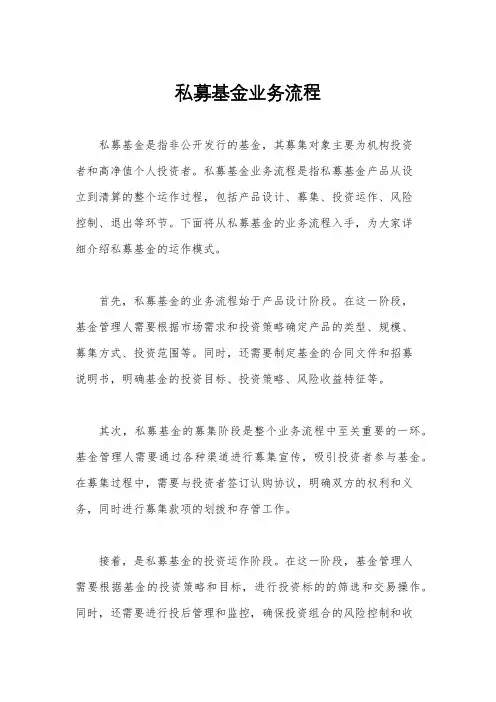 私募基金业务流程

私募基金是指非公开发行的基金，其募集对象主要为机构投资者和高净值个人投资者。私募基金业务流程是指私募基金产品从设立到清算的整个运作过程，包括产品设计、募集、投资运作、风险控制、退出等环节。下面将从私募基金的业务流程入手，为大家详细介绍私募基金的运作模式。

首先，私募基金的业务流程始于产品设计阶段。在这一阶段，基金管理人需要根据市场需求和投资策略确定产品的类型、规模、募集方式、投资范围等。同时，还需要制定基金的合同文件和招募说明书，明确基金的投资目标、投资策略、风险收益特征等。

其次，私募基金的募集阶段是整个业务流程中至关重要的一环。基金管理人需要通过各种渠道进行募集宣传，吸引投资者参与基金。在募集过程中，需要与投资者签订认购协议，明确双方的权利和义务，同时进行募集款项的划拨和存管工作。

接着，是私募基金的投资运作阶段。在这一阶段，基金管理人需要根据基金的投资策略和目标，进行投资标的的筛选和交易操作。同时，还需要进行投后管理和监控，确保投资组合的风险控制和收